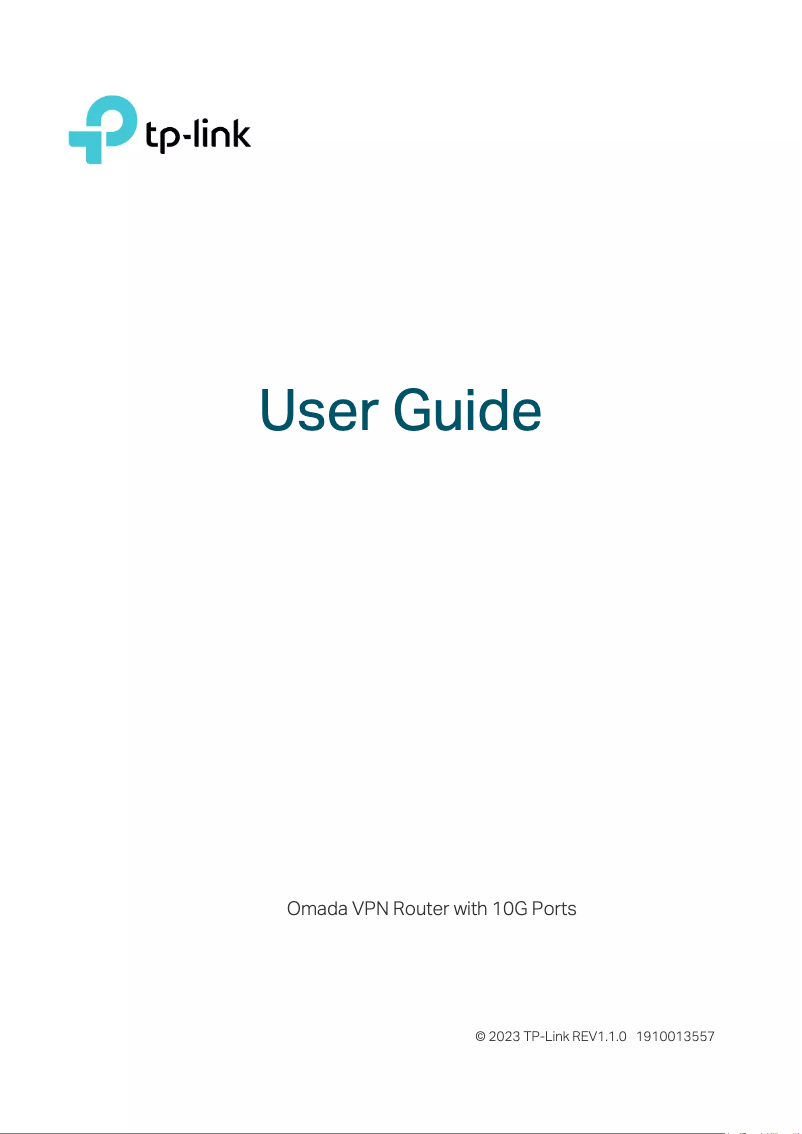 tp-link

User Guide

Omada VPN Router with 10G Ports

© 2023 TP-Link REV1.1.0 1910013557